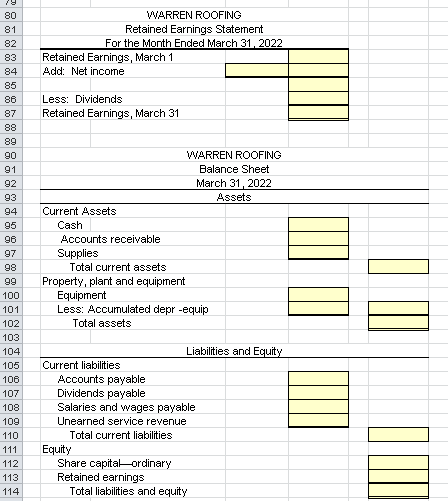 79
80 WARREN ROOFING
81 Retained Earnings Statement
82 For the Month Ended March 31, 2022
83 Retained Earnings, March 1
84 Add: Net income
85
86 Less: Dividends
87 Retained Earnings, March 31
88
89
90 WARREN ROOFING
91 Balance Sheet
92 March 31, 2022
93 Assets
94 Current Assets
95 Cash
96 Accounts receivable
97 Supplies
98 Total current assets
99 Property, plant and equipment
100 Equipment
101 Less: Accumulated depr -equip
102 Total assets
103
104 Liabilities and Equity
105 Current liabilities
106 Accounts payable
107 Dividends payable
108 Salaries and wages payable
109 Unearned service revenue
110 Total current liabilities
111 Equity
112 Share capital—ordinary
113 Retained earnings
114 Total liabilities and equity